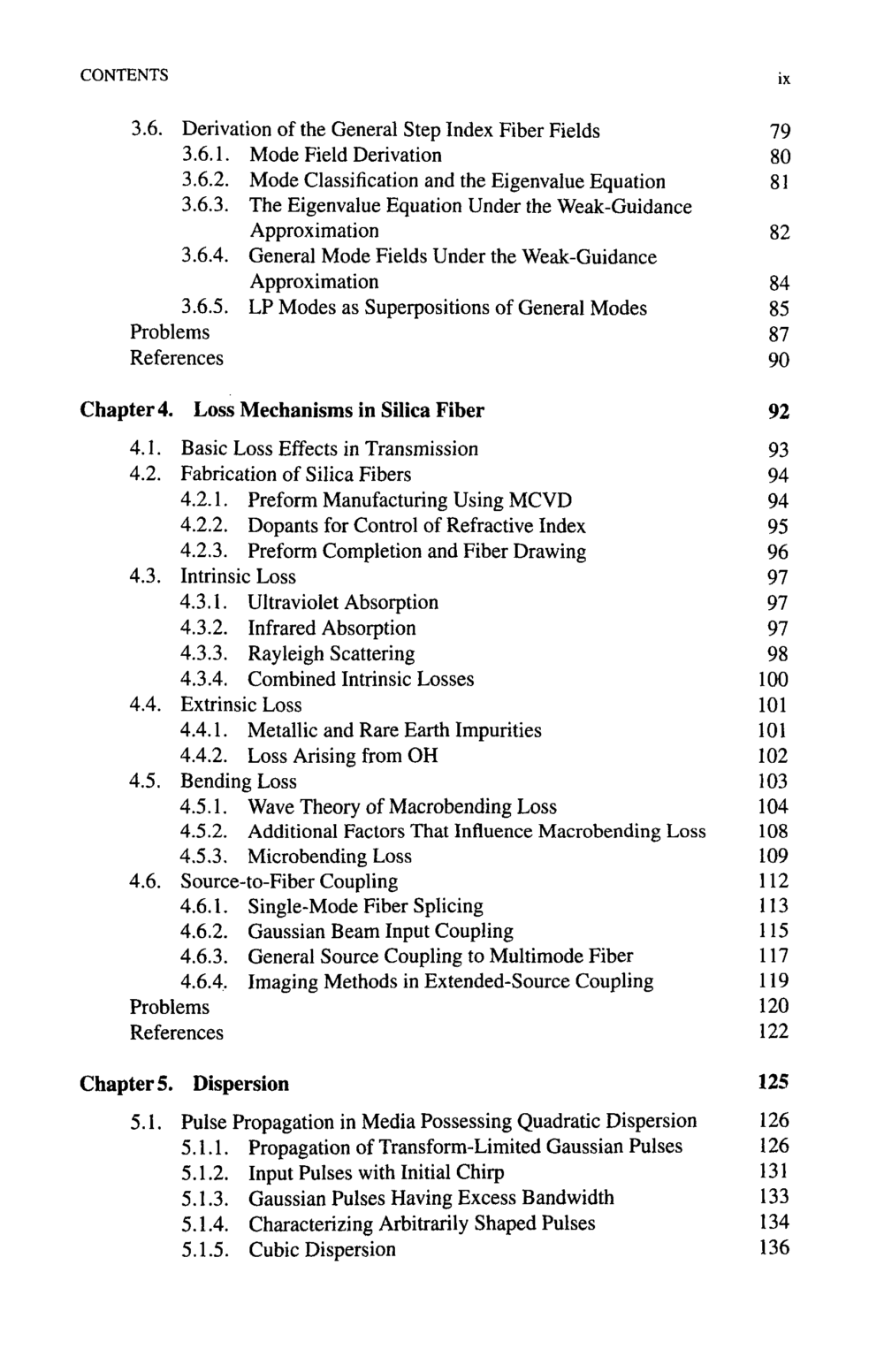 CONTENTS ix

3.6. Derivation of the General Step Index Fiber Fields 79
3.6.1. Mode Field Derivation 80
3.6.2. Mode Classification and the Eigenvalue Equation 81
3.6.3. The Eigenvalue Equation Under the Weak-Guidance Approximation 82
3.6.4. General Mode Fields Under the Weak-Guidance Approximation 84
3.6.5. LP Modes as Superpositions of General Modes 85
Problems 87
References 90

Chapter 4. Loss Mechanisms in Silica Fiber 92

4.1. Basic Loss Effects in Transmission 93
4.2. Fabrication of Silica Fibers 94
4.2.1. Preform Manufacturing Using MCVD 94
4.2.2. Dopants for Control of Refractive Index 95
4.2.3. Preform Completion and Fiber Drawing 96
4.3. Intrinsic Loss 97
4.3.1. Ultraviolet Absorption 97
4.3.2. Infrared Absorption 97
4.3.3. Rayleigh Scattering 98
4.3.4. Combined Intrinsic Losses 100
4.4. Extrinsic Loss 101
4.4.1. Metallic and Rare Earth Impurities 101
4.4.2. Loss Arising from OH 102
4.5. Bending Loss 103
4.5.1. Wave Theory of Macrobending Loss 104
4.5.2. Additional Factors That Influence Macrobending Loss 108
4.5.3. Microbending Loss 109
4.6. Source-to-Fiber Coupling 112
4.6.1. Single-Mode Fiber Splicing 113
4.6.2. Gaussian Beam Input Coupling 115
4.6.3. General Source Coupling to Multimode Fiber 117
4.6.4. Imaging Methods in Extended-Source Coupling 119
Problems 120
References 122

Chapter 5. Dispersion 125

5.1. Pulse Propagation in Media Possessing Quadratic Dispersion 126
5.1.1. Propagation of Transform-Limited Gaussian Pulses 126
5.1.2. Input Pulses with Initial Chirp 131
5.1.3. Gaussian Pulses Having Excess Bandwidth 133
5.1.4. Characterizing Arbitrarily Shaped Pulses 134
5.1.5. Cubic Dispersion 136